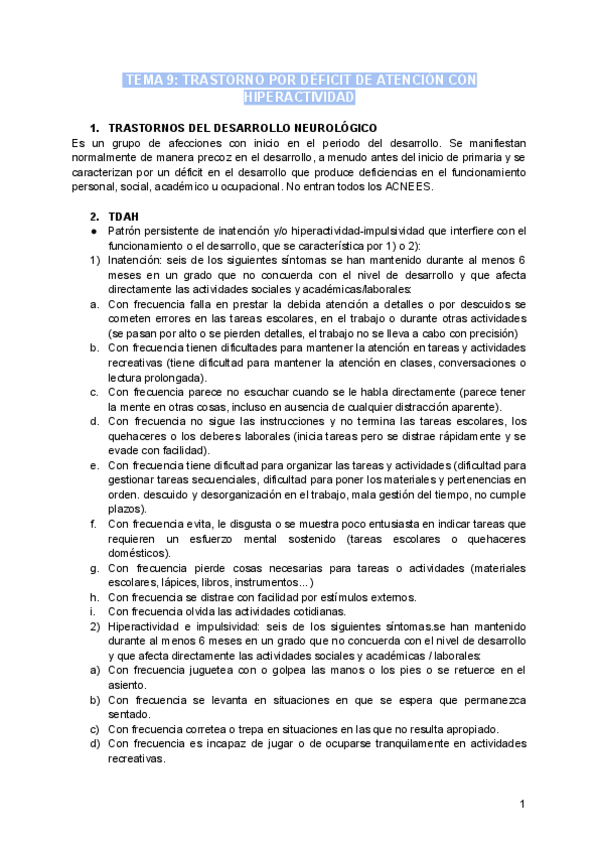 TEMA 9: TRASTORNO POR DÉFICIT DE ATENCIÓN CON HIPERACTIVIDAD

1. TRASTORNOS DEL DESARROLLO NEUROLÓGICO
Es un grupo de afecciones con inicio en el periodo del desarrollo. Se manifiestan normalmente de manera precoz en el desarrollo, a menudo antes del inicio de primaria y se caracterizan por un déficit en el desarrollo que produce deficiencias en el funcionamiento personal, social, académico u ocupacional. No entran todos los ACNEES.

2. TDAH
● Patrón persistente de inatención y/o hiperactividad-impulsividad que interfiere con el funcionamiento o el desarrollo, que se característica por 1) o 2):
1) Inatención: seis de los siguientes síntomas se han mantenido durante al menos 6 meses en un grado que no concuerda con el nivel de desarrollo y que afecta directamente las actividades sociales y académicas/laborales:
a. Con frecuencia falla en prestar la debida atención a detalles o por descuidos se cometen errores en las tareas escolares, en el trabajo o durante otras actividades (se pasan por alto o se pierden detalles, el trabajo no se lleva a cabo con precisión)
b. Con frecuencia tienen dificultades para mantener la atención en tareas y actividades recreativas (tiene dificultad para mantener la atención en clases, conversaciones o lectura prolongada).
c. Con frecuencia parece no escuchar cuando se le habla directamente (parece tener la mente en otras cosas, incluso en ausencia de cualquier distracción aparente).
d. Con frecuencia no sigue las instrucciones y no termina las tareas escolares, los quehaceres o los deberes laborales (inicia tareas pero se distrae rápidamente y se evade con facilidad).
e. Con frecuencia tiene dificultad para organizar las tareas y actividades (dificultad para gestionar tareas secuenciales, dificultad para poner los materiales y pertenencias en orden. descuido y desorganización en el trabajo, mala gestión del tiempo, no cumple plazos).
f. Con frecuencia evita, le disgusta o se muestra poco entusiasta en indicar tareas que requieren un esfuerzo mental sostenido (tareas escolares o quehaceres domésticos).
g. Con frecuencia pierde cosas necesarias para tareas o actividades (materiales escolares, lápices, libros, instrumentos…)
h. Con frecuencia se distrae con facilidad por estímulos externos.
i. Con frecuencia olvida las actividades cotidianas.
2) Hiperactividad e impulsividad: seis de los siguientes síntomas.se han mantenido durante al menos 6 meses en un grado que no concuerda con el nivel de desarrollo y que afecta directamente las actividades sociales y académicas / laborales:
a) Con frecuencia juguetea con o golpea las manos o los pies o se retuerce en el asiento.
b) Con frecuencia se levanta en situaciones en que se espera que permanezca sentado.
c) Con frecuencia corretea o trepa en situaciones en las que no resulta apropiado.
d) Con frecuencia es incapaz de jugar o de ocuparse tranquilamente en actividades recreativas.

1